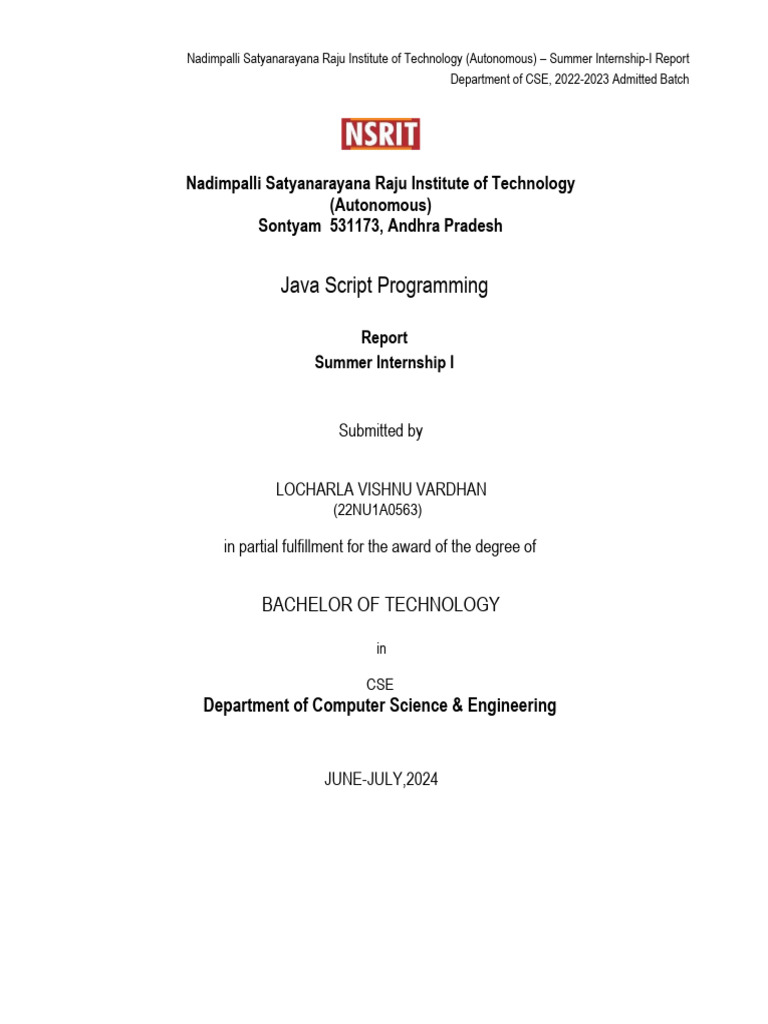 Nadimpalli Satyanarayana Raju Institute of Technology (Autonomous) – Summer Internship-I Report
Department of CSE, 2022-2023 Admitted Batch

NSRIT

Nadimpalli Satyanarayana Raju Institute of Technology
(Autonomous)
Sontyam 531173, Andhra Pradesh

Java Script Programming

Report
Summer Internship I

Submitted by

LOCHARLA VISHNU VARDHAN
(22NU1A0563)

in partial fulfillment for the award of the degree of

BACHELOR OF TECHNOLOGY

in

CSE
Department of Computer Science & Engineering

JUNE-JULY,2024